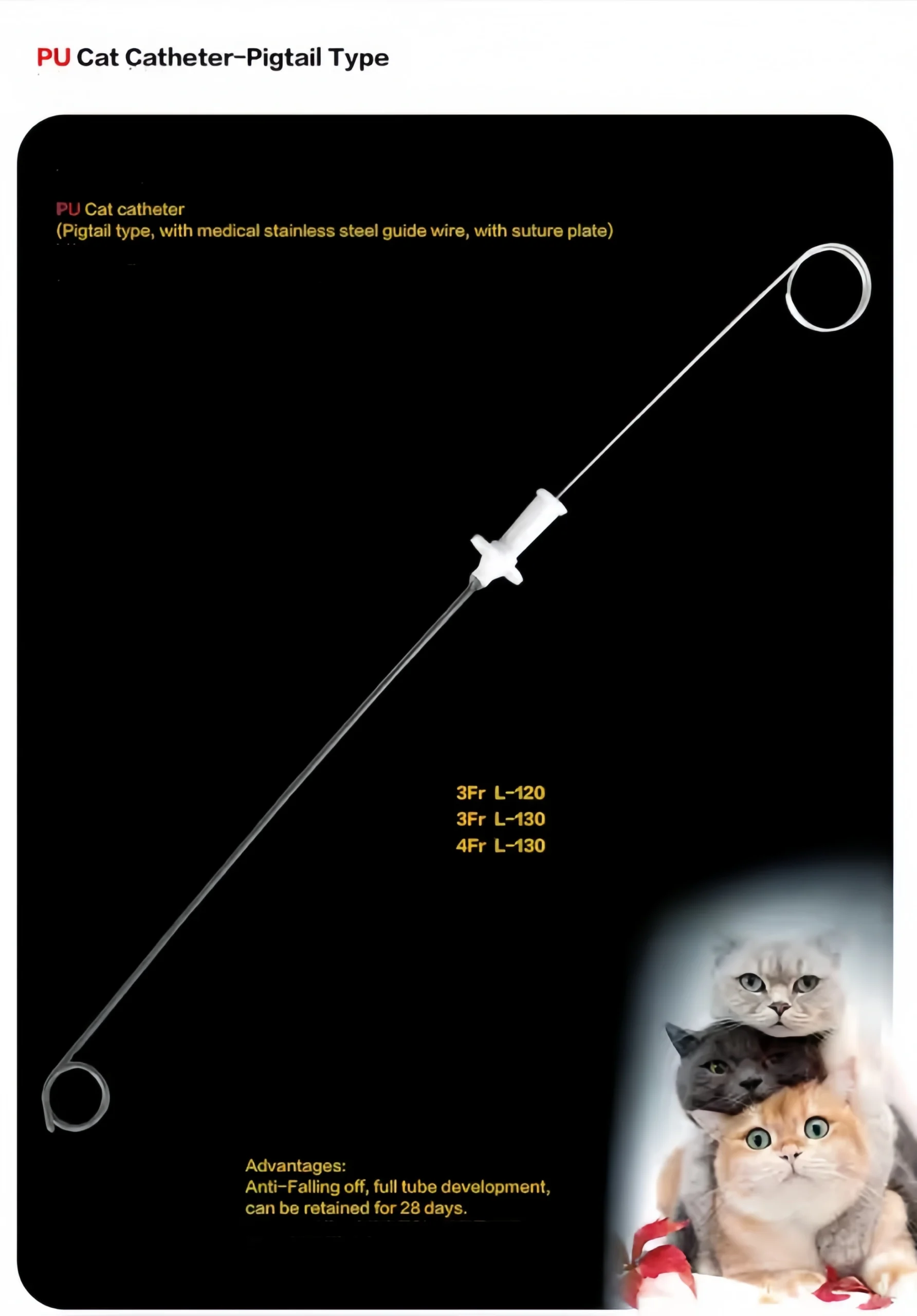 PU Cat Catheter-Pigtail Type

PU Cat catheter
(Pigtail type, with medical stainless steel guide wire, with suture plate)

3Fr L-120
3Fr L-130
4Fr L-130

Advantages:
Anti-Falling off, full tube development, can be retained for 28 days.